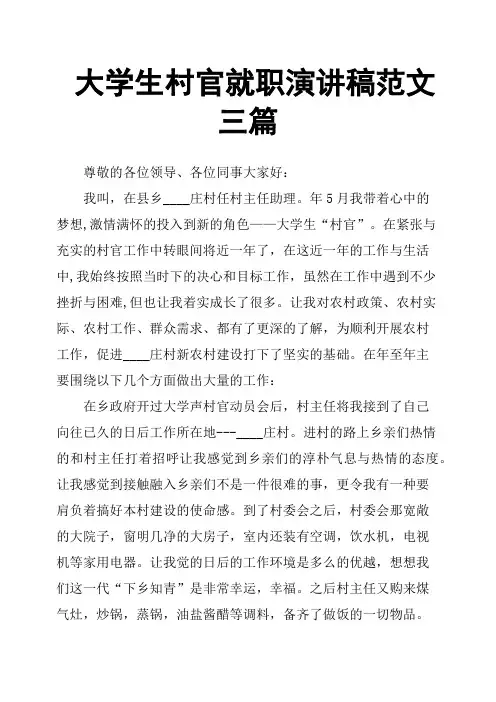 大学生村官就职演讲稿范文三篇

尊敬的各位领导、各位同事大家好：

我叫，在县乡____庄村任村主任助理。年5月我带着心中的梦想,激情满怀的投入到新的角色——大学生“村官”。在紧张与充实的村官工作中转眼间将近一年了，在这近一年的工作与生活中,我始终按照当时下的决心和目标工作，虽然在工作中遇到不少挫折与困难,但也让我着实成长了很多。让我对农村政策、农村实际、农村工作、群众需求、都有了更深的了解，为顺利开展农村工作，促进____庄村新农村建设打下了坚实的基础。在年至年主要围绕以下几个方面做出大量的工作：

在乡政府开过大学声村官动员会后，村主任将我接到了自己向往已久的日后工作所在地---____庄村。进村的路上乡亲们热情的和村主任打着招呼让我感觉到乡亲们的淳朴气息与热情的态度。让我感觉到接触融入乡亲们不是一件很难的事，更令我有一种要肩负着搞好本村建设的使命感。到了村委会之后，村委会那宽敞的大院子，窗明几净的大房子，室内还装有空调，饮水机，电视机等家用电器。让我觉的日后的工作环境是多么的优越，想想我们这一代“下乡知青”是非常幸运，幸福。之后村主任又购来煤气灶，炒锅，蒸锅，油盐酱醋等调料，备齐了做饭的一切物品。